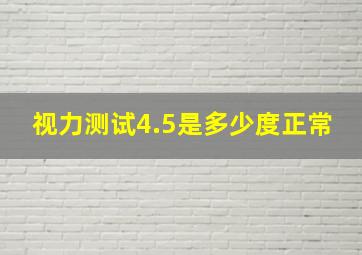 视力测试4.5是多少度正常